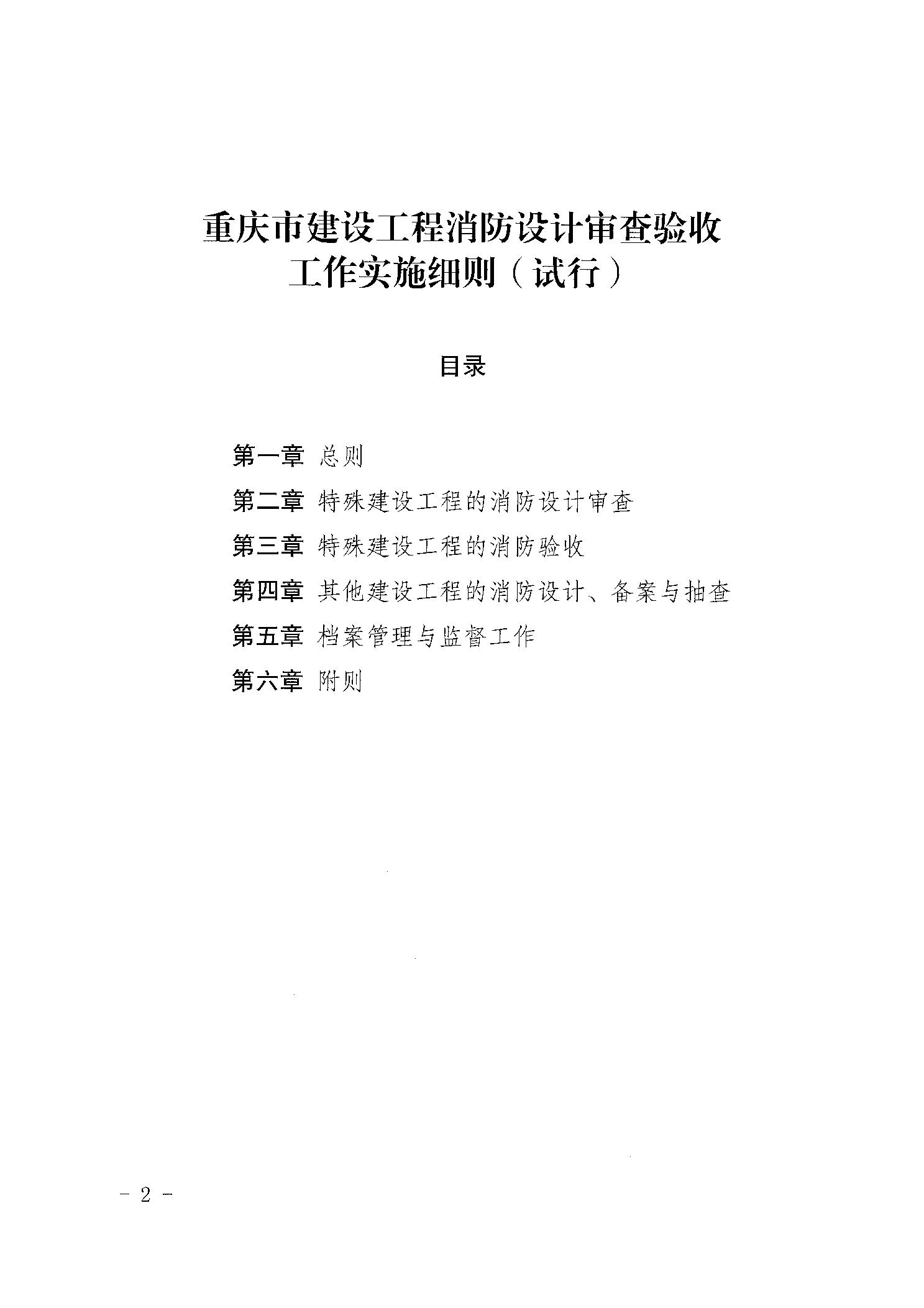 重庆市建设工程消防设计审查验收工作实施细则（试行）

目录

第一章 总则

第二章 特殊建设工程的消防设计审查

第三章 特殊建设工程的消防验收

第四章 其他建设工程的消防设计、备案与抽查

第五章 档案管理与监督工作

第六章 附则

－ 2 －